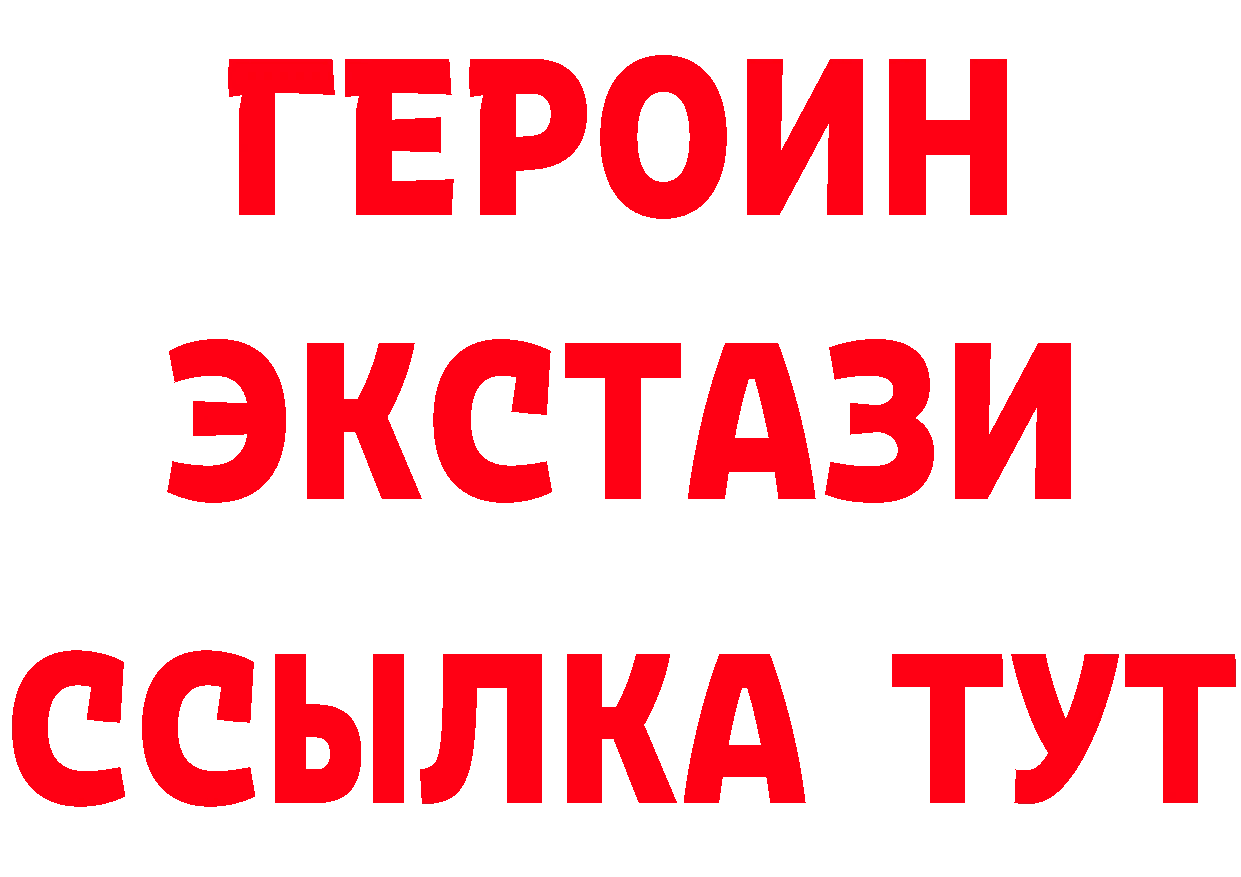 ГЕРОИН
ЭКСТАЗИ
ССЫЛКА ТУТ